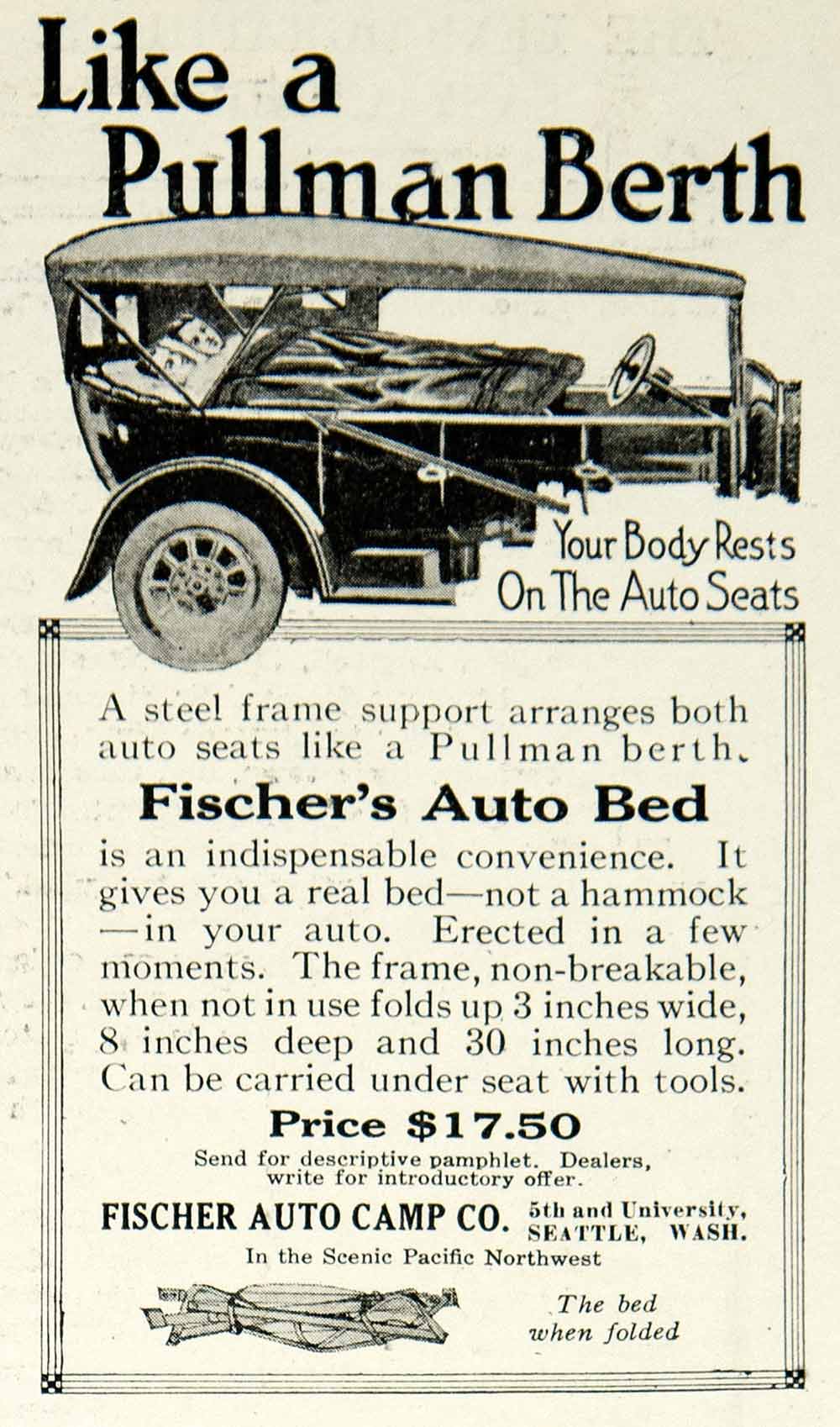 Like a Pullman Berth

Your Body Rests On The Auto Seats

A steel frame support arranges both auto seats like a Pullman berth.

Fischer's Auto Bed

is an indispensable convenience. It gives you a real bed—not a hammock—in your auto. Erected in a few moments. The frame, non-breakable, when not in use folds up 3 inches wide, 8 inches deep and 30 inches long. Can be carried under seat with tools.

Price $17.50

Send for descriptive pamphlet. Dealers, write for introductory offer.

FISCHER AUTO CAMP CO. 5th and University, SEATTLE, WASH.

In the Scenic Pacific Northwest

The bed when folded